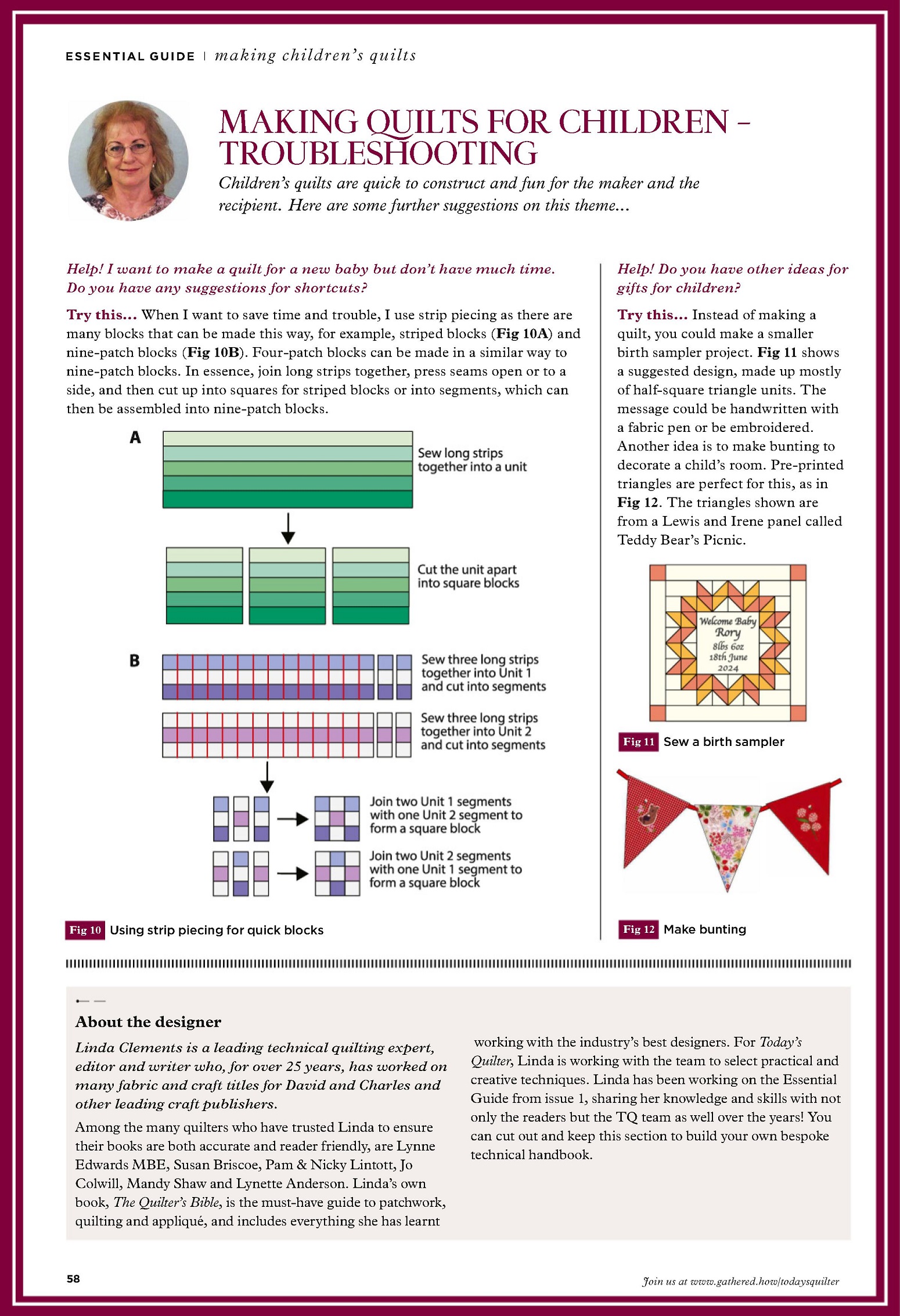 ESSENTIAL GUIDE | making children's quilts

MAKING QUILTS FOR CHILDREN – TROUBLESHOOTING

Children's quilts are quick to construct and fun for the maker and the recipient. Here are some further suggestions on this theme...

Help! I want to make a quilt for a new baby but don't have much time. Do you have any suggestions for shortcuts?

Try this... When I want to save time and trouble, I use strip piecing as there are many blocks that can be made this way, for example, striped blocks (Fig 10A) and nine-patch blocks (Fig 10B). Four-patch blocks can be made in a similar way to nine-patch blocks. In essence, join long strips together, press seams open or to a side, and then cut up into squares for striped blocks or into segments, which can then be assembled into nine-patch blocks.

A

Sew long strips together into a unit

Cut the unit apart into square blocks

B

Sew three long strips together into Unit 1 and cut into segments

Sew three long strips together into Unit 2 and cut into segments

Join two Unit 1 segments with one Unit 2 segment to form a square block

Join two Unit 2 segments with one Unit 1 segment to form a square block

Fig 10 Using strip piecing for quick blocks

Help! Do you have other ideas for gifts for children?

Try this... Instead of making a quilt, you could make a smaller birth sampler project. Fig 11 shows a suggested design, made up mostly of half-square triangle units. The message could be handwritten with a fabric pen or be embroidered. Another idea is to make bunting to decorate a child's room. Pre-printed triangles are perfect for this, as in Fig 12. The triangles shown are from a Lewis and Irene panel called Teddy Bear's Picnic.

Welcome Baby
Rory
8lbs 6oz
18th June
2024

Fig 11 Sew a birth sampler

Fig 12 Make bunting

About the designer

Linda Clements is a leading technical quilting expert, editor and writer who, for over 25 years, has worked on many fabric and craft titles for David and Charles and other leading craft publishers.

Among the many quilters who have trusted Linda to ensure their books are both accurate and reader friendly, are Lynne Edwards MBE, Susan Briscoe, Pam & Nicky Lintott, Jo Colwill, Mandy Shaw and Lynette Anderson. Linda's own book, The Quilter's Bible, is the must-have guide to patchwork, quilting and appliqué, and includes everything she has learnt working with the industry's best designers. For Today's Quilter, Linda is working with the team to select practical and creative techniques. Linda has been working on the Essential Guide from issue 1, sharing her knowledge and skills with not only the readers but the TQ team as well over the years! You can cut out and keep this section to build your own bespoke technical handbook.

58

Join us at www.gathered.how/todaysquilter